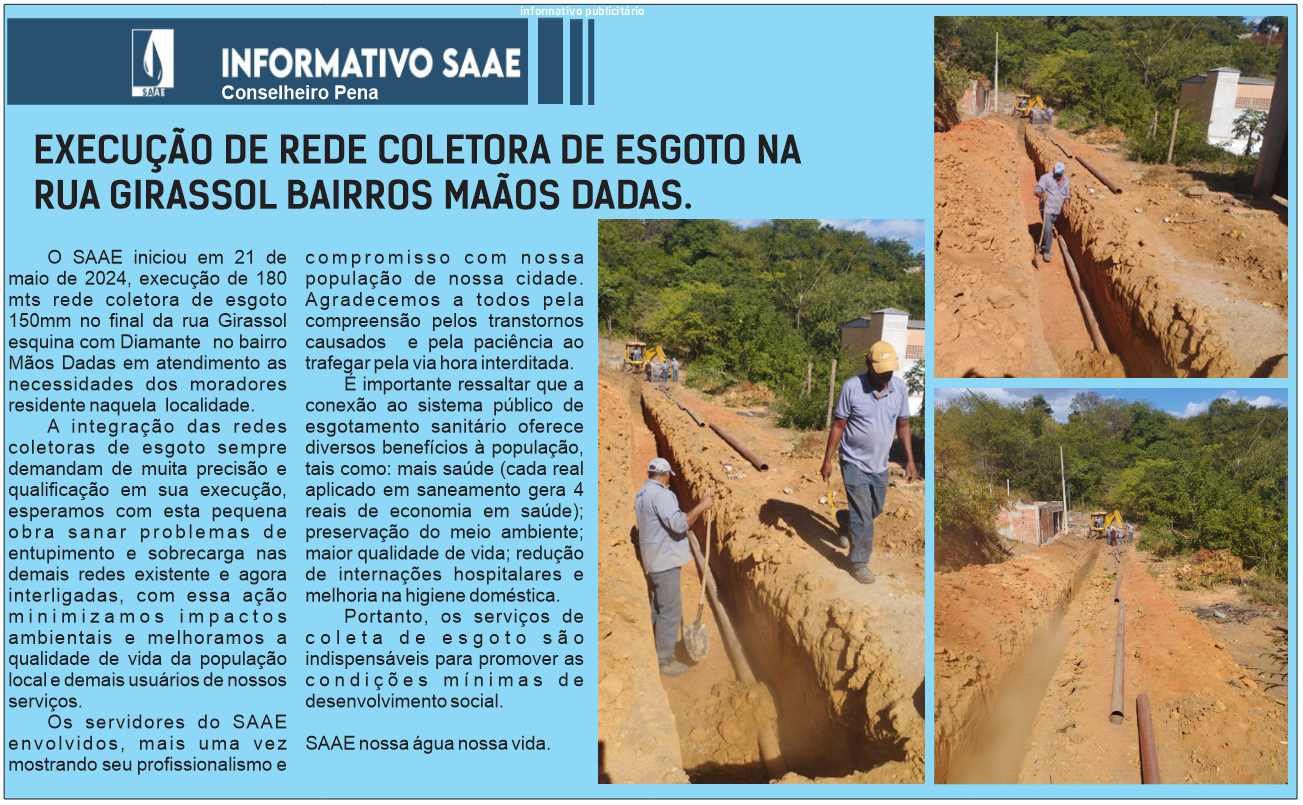 informativo publicitário

SAAE

INFORMATIVO SAAE
Conselheiro Pena

EXECUÇÃO DE REDE COLETORA DE ESGOTO NA RUA GIRASSOL BAIRROS MAÃOS DADAS.

O SAAE iniciou em 21 de maio de 2024, execução de 180 mts rede coletora de esgoto 150mm no final da rua Girassol esquina com Diamante no bairro Mãos Dadas em atendimento as necessidades dos moradores residente naquela localidade.

A integração das redes coletoras de esgoto sempre demandam de muita precisão e qualificação em sua execução, esperamos com esta pequena obra sanar problemas de entupimento e sobrecarga nas demais redes existente e agora interligadas, com essa ação minimizamos impactos ambientais e melhoramos a qualidade de vida da população local e demais usuários de nossos serviços.

Os servidores do SAAE envolvidos, mais uma vez mostrando seu profissionalismo e compromisso com nossa população de nossa cidade. Agradecemos a todos pela compreensão pelos transtornos causados e pela paciência ao trafegar pela via hora interditada.

É importante ressaltar que a conexão ao sistema público de esgotamento sanitário oferece diversos benefícios à população, tais como: mais saúde (cada real aplicado em saneamento gera 4 reais de economia em saúde); preservação do meio ambiente; maior qualidade de vida; redução de internações hospitalares e melhoria na higiene doméstica.

Portanto, os serviços de coleta de esgoto são indispensáveis para promover as condições mínimas de desenvolvimento social.

SAAE nossa água nossa vida.